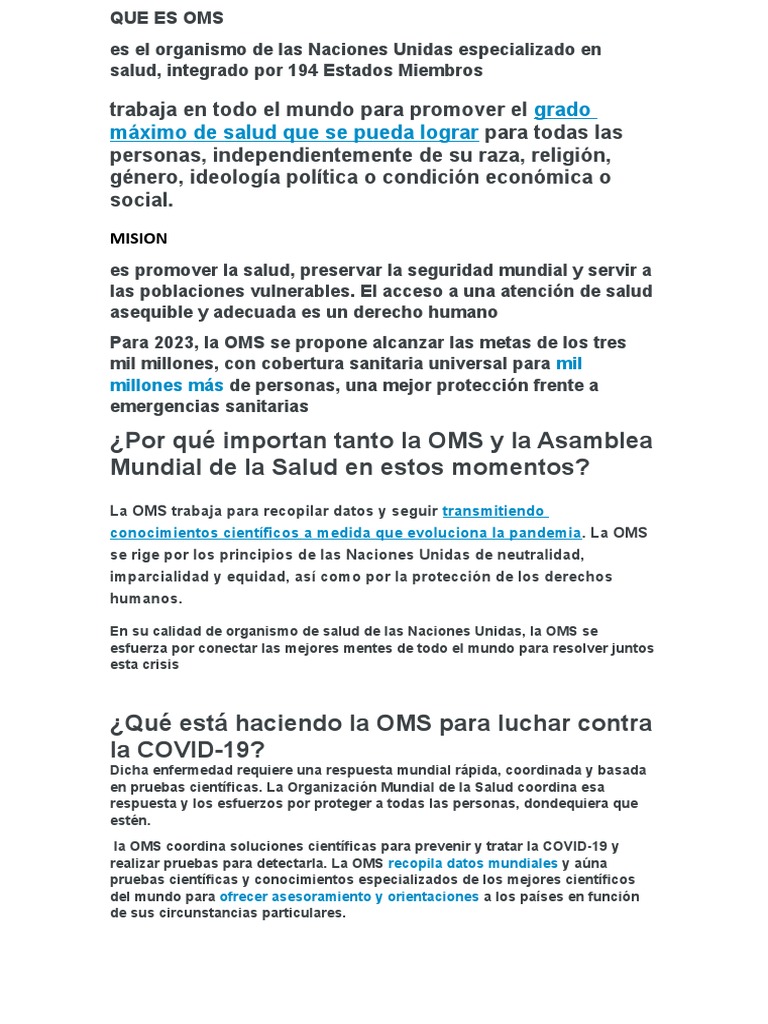 QUE ES OMS

es el organismo de las Naciones Unidas especializado en salud, integrado por 194 Estados Miembros

trabaja en todo el mundo para promover el grado máximo de salud que se pueda lograr para todas las personas, independientemente de su raza, religión, género, ideología política o condición económica o social.

MISION

es promover la salud, preservar la seguridad mundial y servir a las poblaciones vulnerables. El acceso a una atención de salud asequible y adecuada es un derecho humano

Para 2023, la OMS se propone alcanzar las metas de los tres mil millones, con cobertura sanitaria universal para mil millones más de personas, una mejor protección frente a emergencias sanitarias

¿Por qué importan tanto la OMS y la Asamblea Mundial de la Salud en estos momentos?

La OMS trabaja para recopilar datos y seguir transmitiendo conocimientos científicos a medida que evoluciona la pandemia. La OMS se rige por los principios de las Naciones Unidas de neutralidad, imparcialidad y equidad, así como por la protección de los derechos humanos.

En su calidad de organismo de salud de las Naciones Unidas, la OMS se esfuerza por conectar las mejores mentes de todo el mundo para resolver juntos esta crisis

¿Qué está haciendo la OMS para luchar contra la COVID-19?
Dicha enfermedad requiere una respuesta mundial rápida, coordinada y basada en pruebas científicas. La Organización Mundial de la Salud coordina esa respuesta y los esfuerzos por proteger a todas las personas, dondequiera que estén.

la OMS coordina soluciones científicas para prevenir y tratar la COVID-19 y realizar pruebas para detectarla. La OMS recopila datos mundiales y aúna pruebas científicas y conocimientos especializados de los mejores científicos del mundo para ofrecer asesoramiento y orientaciones a los países en función de sus circunstancias particulares.